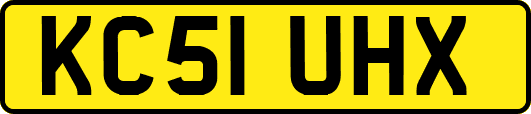 KC51 UHX